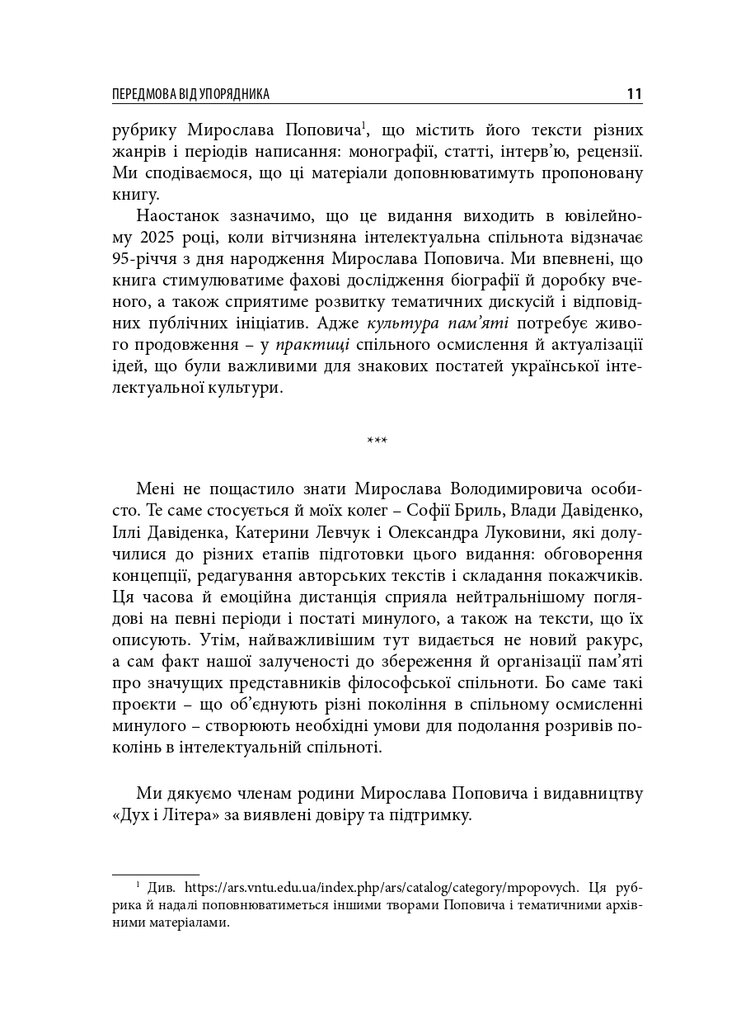 ПЕРЕДМОВА ВІД УПОРЯДНИКА 11

рубрику Мирослава Поповича$^1$, що містить його тексти різних жанрів і періодів написання: монографії, статті, інтерв'ю, рецензії. Ми сподіваємося, що ці матеріали доповнюватимуть пропоновану книгу.

Наостанок зазначимо, що це видання виходить в ювілейному 2025 році, коли вітчизняна інтелектуальна спільнота відзначає 95-річчя з дня народження Мирослава Поповича. Ми впевнені, що книга стимулюватиме фахові дослідження біографії й доробку вченого, а також сприятиме розвитку тематичних дискусій і відповідних публічних ініціатив. Адже культура пам'яті потребує живого продовження – у практиці спільного осмислення й актуалізації ідей, що були важливими для знакових постатей української інтелектуальної культури.

***

Мені не пощастило знати Мирослава Володимировича особисто. Те саме стосується й моїх колег – Софії Бриль, Влади Давіденко, Іллі Давіденка, Катерини Левчук і Олександра Луковини, які долучилися до різних етапів підготовки цього видання: обговорення концепції, редагування авторських текстів і складання покажчиків. Ця часова й емоційна дистанція сприяла нейтральнішому поглядові на певні періоди і постаті минулого, а також на тексти, що їх описують. Утім, найважливішим тут видається не новий ракурс, а сам факт нашої залученості до збереження й організації пам'яті про значущих представників філософської спільноти. Бо саме такі проєкти – що об'єднують різні покоління в спільному осмисленні минулого – створюють необхідні умови для подолання розривів поколінь в інтелектуальній спільноті.

Ми дякуємо членам родини Мирослава Поповича і видавництву «Дух і Літера» за виявлені довіру та підтримку.

$^1$ Див. https://ars.vntu.edu.ua/index.php/ars/catalog/category/mpopovych. Ця рубрика й надалі поповнюватиметься іншими творами Поповича і тематичними архівними матеріалами.